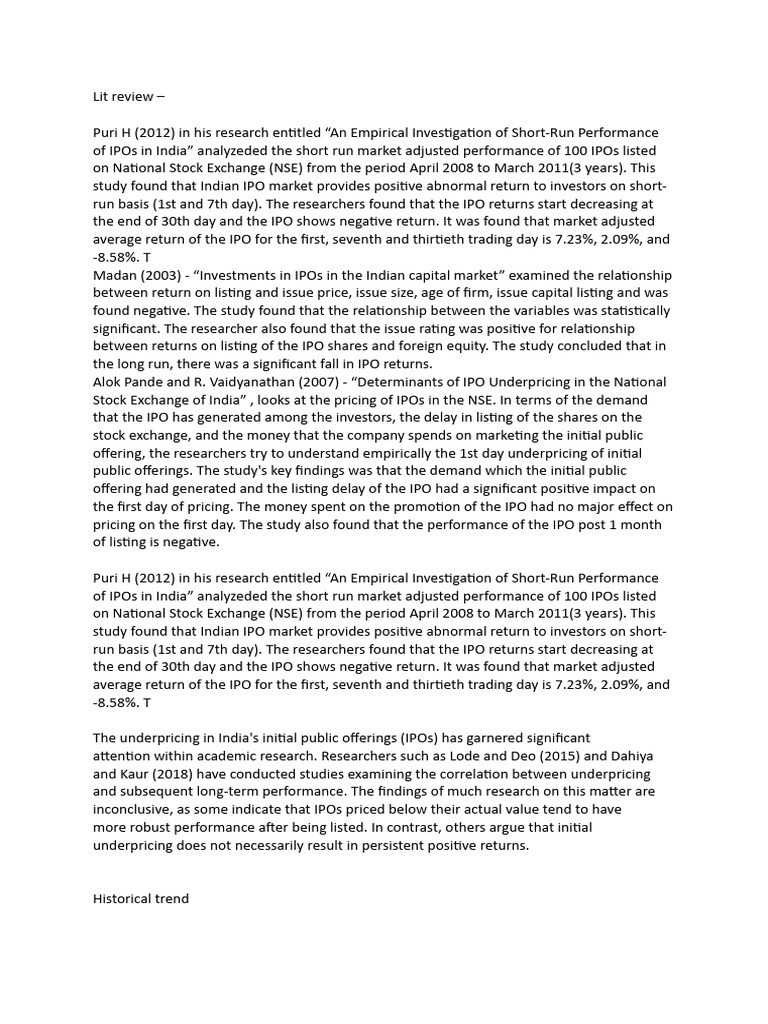 Lit review –

Puri H (2012) in his research entitled “An Empirical Investigation of Short-Run Performance of IPOs in India” analyzeded the short run market adjusted performance of 100 IPOs listed on National Stock Exchange (NSE) from the period April 2008 to March 2011(3 years). This study found that Indian IPO market provides positive abnormal return to investors on short-run basis (1st and 7th day). The researchers found that the IPO returns start decreasing at the end of 30th day and the IPO shows negative return. It was found that market adjusted average return of the IPO for the first, seventh and thirtieth trading day is 7.23%, 2.09%, and -8.58%. T
Madan (2003) - “Investments in IPOs in the Indian capital market” examined the relationship between return on listing and issue price, issue size, age of firm, issue capital listing and was found negative. The study found that the relationship between the variables was statistically significant. The researcher also found that the issue rating was positive for relationship between returns on listing of the IPO shares and foreign equity. The study concluded that in the long run, there was a significant fall in IPO returns.
Alok Pande and R. Vaidyanathan (2007) - “Determinants of IPO Underpricing in the National Stock Exchange of India” , looks at the pricing of IPOs in the NSE. In terms of the demand that the IPO has generated among the investors, the delay in listing of the shares on the stock exchange, and the money that the company spends on marketing the initial public offering, the researchers try to understand empirically the 1st day underpricing of initial public offerings. The study's key findings was that the demand which the initial public offering had generated and the listing delay of the IPO had a significant positive impact on the first day of pricing. The money spent on the promotion of the IPO had no major effect on pricing on the first day. The study also found that the performance of the IPO post 1 month of listing is negative.

Puri H (2012) in his research entitled “An Empirical Investigation of Short-Run Performance of IPOs in India” analyzeded the short run market adjusted performance of 100 IPOs listed on National Stock Exchange (NSE) from the period April 2008 to March 2011(3 years). This study found that Indian IPO market provides positive abnormal return to investors on short-run basis (1st and 7th day). The researchers found that the IPO returns start decreasing at the end of 30th day and the IPO shows negative return. It was found that market adjusted average return of the IPO for the first, seventh and thirtieth trading day is 7.23%, 2.09%, and -8.58%. T

The underpricing in India's initial public offerings (IPOs) has garnered significant attention within academic research. Researchers such as Lode and Deo (2015) and Dahiya and Kaur (2018) have conducted studies examining the correlation between underpricing and subsequent long-term performance. The findings of much research on this matter are inconclusive, as some indicate that IPOs priced below their actual value tend to have more robust performance after being listed. In contrast, others argue that initial underpricing does not necessarily result in persistent positive returns.

Historical trend